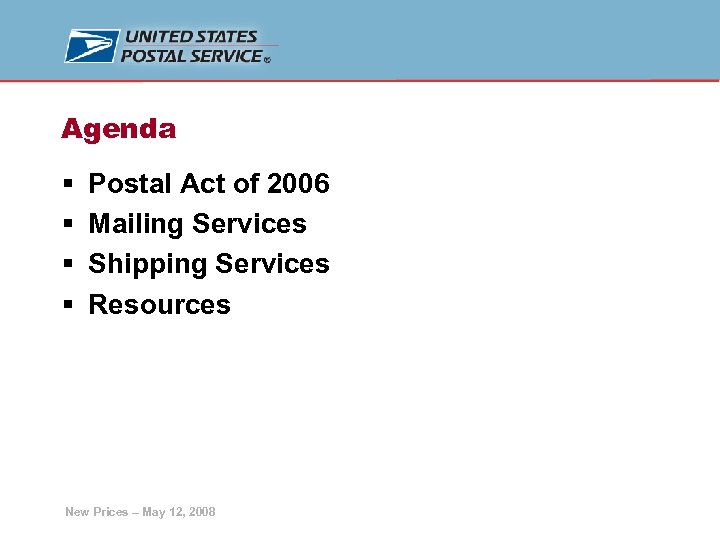 UNITED STATES
POSTAL SERVICE®

Agenda

• Postal Act of 2006
• Mailing Services
• Shipping Services
• Resources

New Prices – May 12, 2008